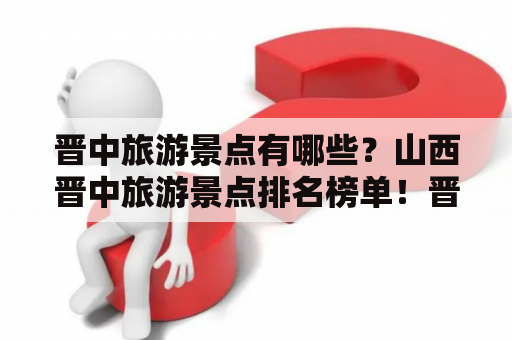 晋中旅游景点有哪些？山西晋中旅游景点排名榜单！晋